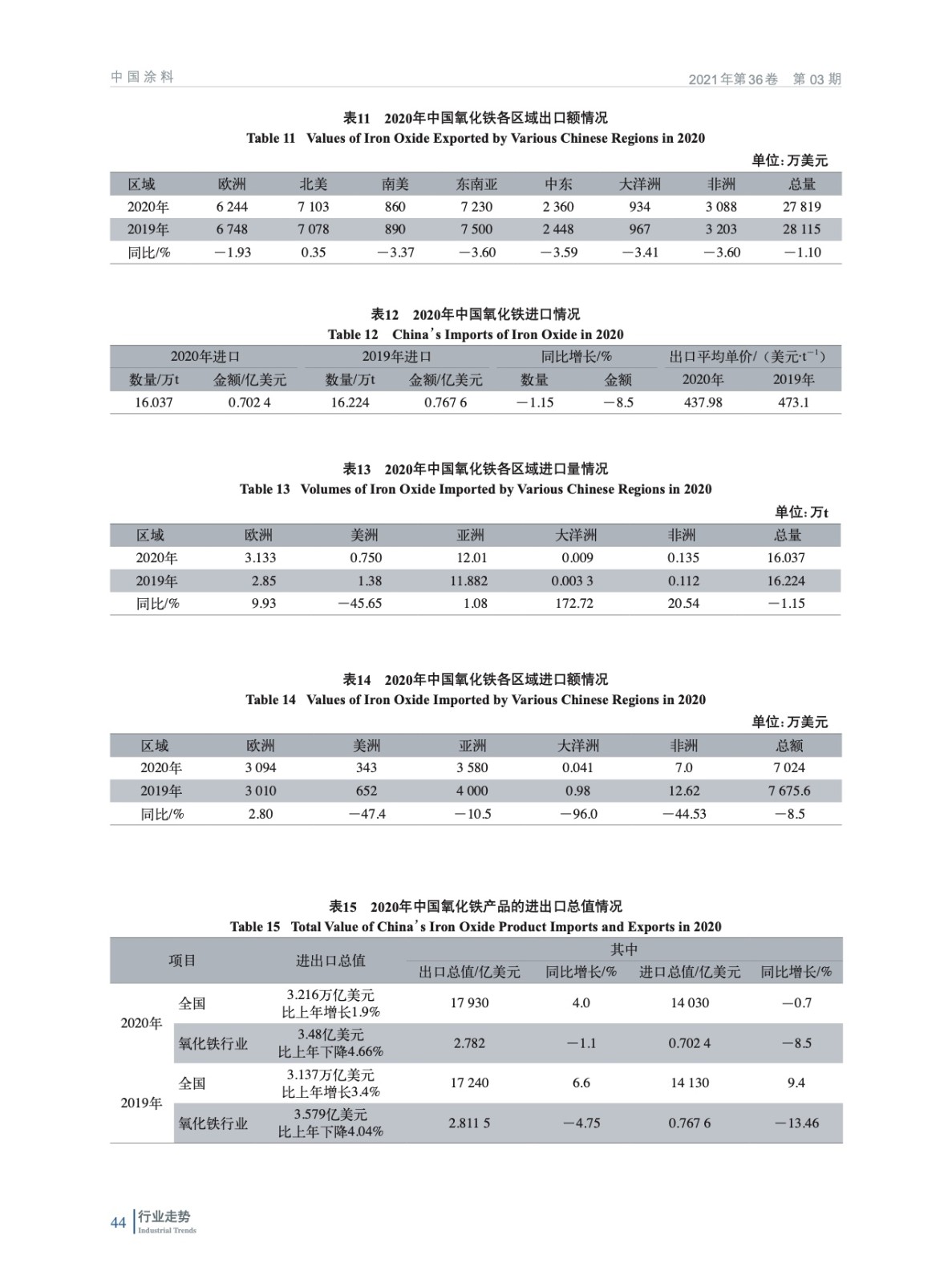 中国涂料 2021年第36卷 第03期

表11 2020年中国氧化铁各区域出口额情况
Table 11 Values of Iron Oxide Exported by Various Chinese Regions in 2020

单位：万美元

| 区域 | 欧洲 | 北美 | 南美 | 东南亚 | 中东 | 大洋洲 | 非洲 | 总量 |
|---|---|---|---|---|---|---|---|---|
| 2020年 | 6 244 | 7 103 | 860 | 7 230 | 2 360 | 934 | 3 088 | 27 819 |
| 2019年 | 6 748 | 7 078 | 890 | 7 500 | 2 448 | 967 | 3 203 | 28 115 |
| 同比/% | −1.93 | 0.35 | −3.37 | −3.60 | −3.59 | −3.41 | −3.60 | −1.10 |

表12 2020年中国氧化铁进口情况
Table 12 China's Imports of Iron Oxide in 2020

| 2020年进口 | | 2019年进口 | | 同比增长/% | | 出口平均单价/（美元·$t^{-1}$） | |
|---|---|---|---|---|---|---|---|
| 数量/万t | 金额/亿美元 | 数量/万t | 金额/亿美元 | 数量 | 金额 | 2020年 | 2019年 |
| 16.037 | 0.702 4 | 16.224 | 0.767 6 | −1.15 | −8.5 | 437.98 | 473.1 |

表13 2020年中国氧化铁各区域进口量情况
Table 13 Volumes of Iron Oxide Imported by Various Chinese Regions in 2020

单位：万t

| 区域 | 欧洲 | 美洲 | 亚洲 | 大洋洲 | 非洲 | 总量 |
|---|---|---|---|---|---|---|
| 2020年 | 3.133 | 0.750 | 12.01 | 0.009 | 0.135 | 16.037 |
| 2019年 | 2.85 | 1.38 | 11.882 | 0.003 3 | 0.112 | 16.224 |
| 同比/% | 9.93 | −45.65 | 1.08 | 172.72 | 20.54 | −1.15 |

表14 2020年中国氧化铁各区域进口额情况
Table 14 Values of Iron Oxide Imported by Various Chinese Regions in 2020

单位：万美元

| 区域 | 欧洲 | 美洲 | 亚洲 | 大洋洲 | 非洲 | 总额 |
|---|---|---|---|---|---|---|
| 2020年 | 3 094 | 343 | 3 580 | 0.041 | 7.0 | 7 024 |
| 2019年 | 3 010 | 652 | 4 000 | 0.98 | 12.62 | 7 675.6 |
| 同比/% | 2.80 | −47.4 | −10.5 | −96.0 | −44.53 | −8.5 |

表15 2020年中国氧化铁产品的进出口总值情况
Table 15 Total Value of China's Iron Oxide Product Imports and Exports in 2020

| 项目 | | 进出口总值 | 其中 | | | |
|---|---|---|---|---|---|---|
| | | | 出口总值/亿美元 | 同比增长/% | 进口总值/亿美元 | 同比增长/% |
| 2020年 | 全国 | 3.216万亿美元 比上年增长1.9% | 17 930 | 4.0 | 14 030 | −0.7 |
| | 氧化铁行业 | 3.48亿美元 比上年下降4.66% | 2.782 | −1.1 | 0.702 4 | −8.5 |
| 2019年 | 全国 | 3.137万亿美元 比上年增长3.4% | 17 240 | 6.6 | 14 130 | 9.4 |
| | 氧化铁行业 | 3.579亿美元 比上年下降4.04% | 2.811 5 | −4.75 | 0.767 6 | −13.46 |

44 行业走势 Industrial Trends